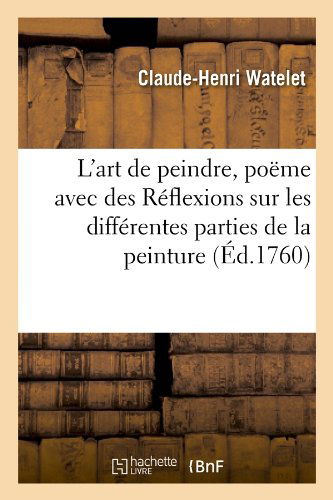 Claude-Henri Watelet

L'art de peindre, poëme avec des Réflexions sur les différentes parties de la peinture (Éd.1760)

hachette LIVRE {BnF